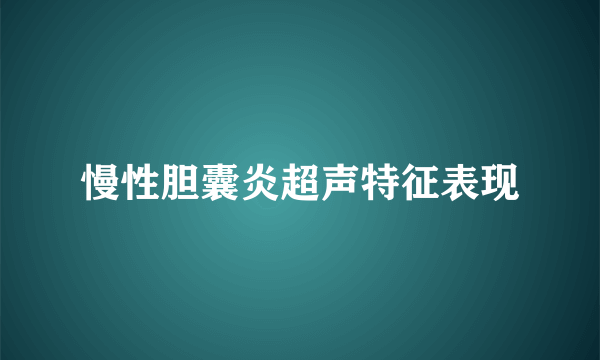 慢性胆囊炎超声特征表现